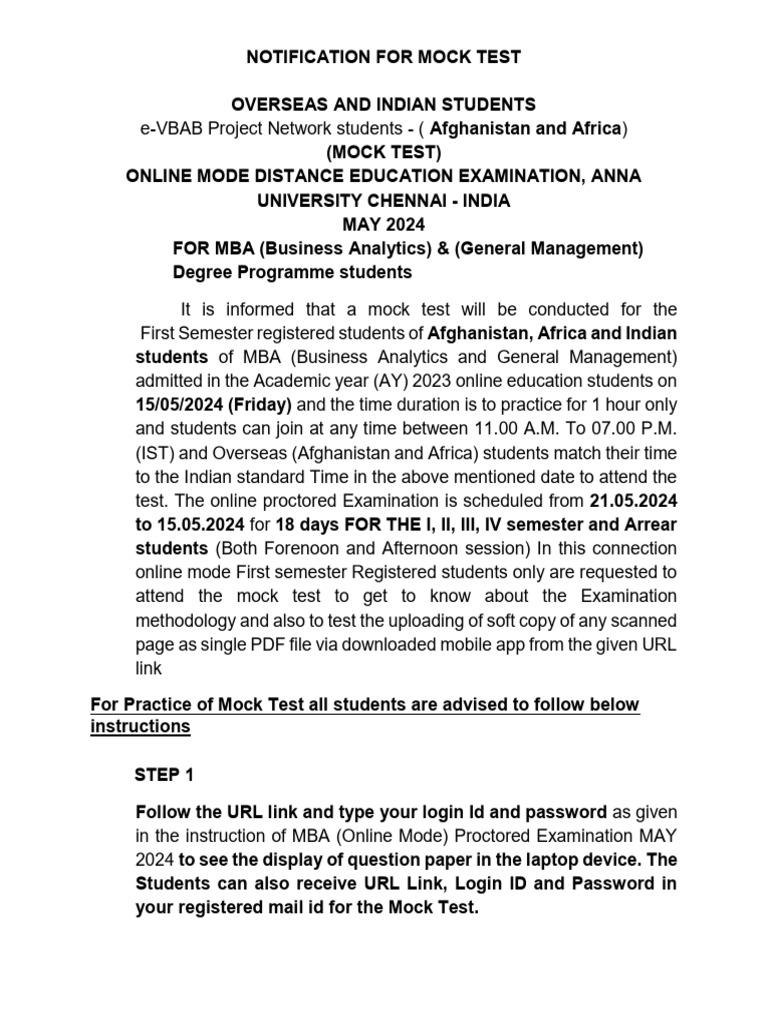 NOTIFICATION FOR MOCK TEST

OVERSEAS AND INDIAN STUDENTS
e-VBAB Project Network students - ( Afghanistan and Africa)
(MOCK TEST)
ONLINE MODE DISTANCE EDUCATION EXAMINATION, ANNA UNIVERSITY CHENNAI - INDIA
MAY 2024
FOR MBA (Business Analytics) & (General Management) Degree Programme students

It is informed that a mock test will be conducted for the First Semester registered students of Afghanistan, Africa and Indian students of MBA (Business Analytics and General Management) admitted in the Academic year (AY) 2023 online education students on 15/05/2024 (Friday) and the time duration is to practice for 1 hour only and students can join at any time between 11.00 A.M. To 07.00 P.M. (IST) and Overseas (Afghanistan and Africa) students match their time to the Indian standard Time in the above mentioned date to attend the test. The online proctored Examination is scheduled from 21.05.2024 to 15.05.2024 for 18 days FOR THE I, II, III, IV semester and Arrear students (Both Forenoon and Afternoon session) In this connection online mode First semester Registered students only are requested to attend the mock test to get to know about the Examination methodology and also to test the uploading of soft copy of any scanned page as single PDF file via downloaded mobile app from the given URL link

For Practice of Mock Test all students are advised to follow below instructions

STEP 1

Follow the URL link and type your login Id and password as given in the instruction of MBA (Online Mode) Proctored Examination MAY 2024 to see the display of question paper in the laptop device. The Students can also receive URL Link, Login ID and Password in your registered mail id for the Mock Test.